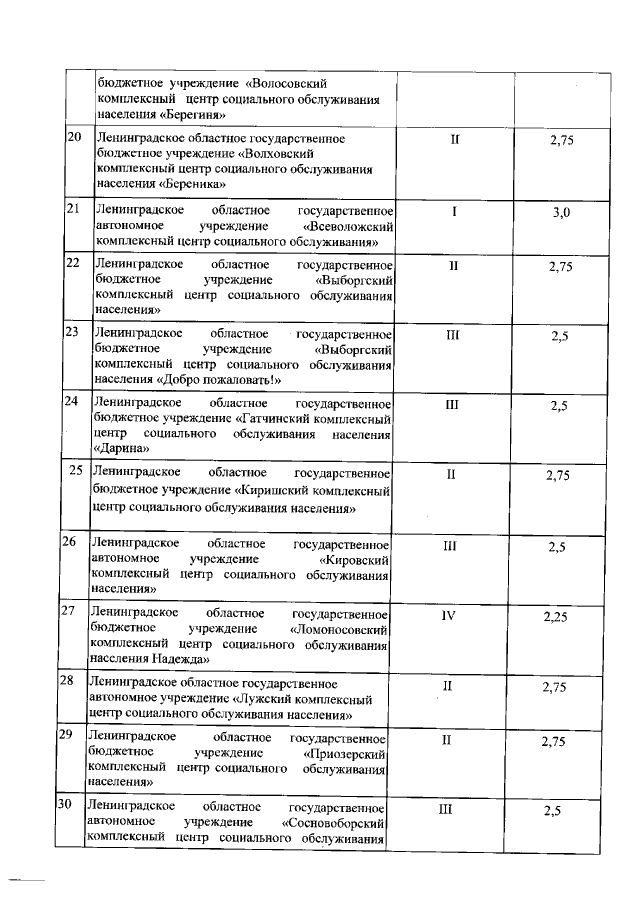 |  | бюджетное учреждение «Волосовский комплексный центр социального обслуживания населения «Берегиня» |  |  |
|---|---|---|---|
| 20 | Ленинградское областное государственное бюджетное учреждение «Волховский комплексный центр социального обслуживания населения «Береника» | II | 2,75 |
| 21 | Ленинградское областное государственное автономное учреждение «Всеволожский комплексный центр социального обслуживания» | I | 3,0 |
| 22 | Ленинградское областное государственное бюджетное учреждение «Выборгский комплексный центр социального обслуживания населения» | II | 2,75 |
| 23 | Ленинградское областное государственное бюджетное учреждение «Выборгский комплексный центр социального обслуживания населения «Добро пожаловать!» | III | 2,5 |
| 24 | Ленинградское областное государственное бюджетное учреждение «Гатчинский комплексный центр социального обслуживания населения «Дарина» | III | 2,5 |
| 25 | Ленинградское областное государственное бюджетное учреждение «Киришский комплексный центр социального обслуживания населения» | II | 2,75 |
| 26 | Ленинградское областное государственное автономное учреждение «Кировский комплексный центр социального обслуживания населения» | III | 2,5 |
| 27 | Ленинградское областное государственное бюджетное учреждение «Ломоносовский комплексный центр социального обслуживания населения Надежда» | IV | 2,25 |
| 28 | Ленинградское областное государственное автономное учреждение «Лужский комплексный центр социального обслуживания населения» | II | 2,75 |
| 29 | Ленинградское областное государственное бюджетное учреждение «Приозерский комплексный центр социального обслуживания населения» | II | 2,75 |
| 30 | Ленинградское областное государственное автономное учреждение «Сосновоборский комплексный центр социального обслуживания | III | 2,5 |